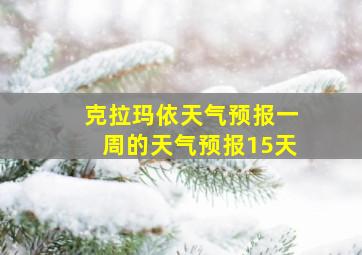 克拉玛依天气预报一周的天气预报15天